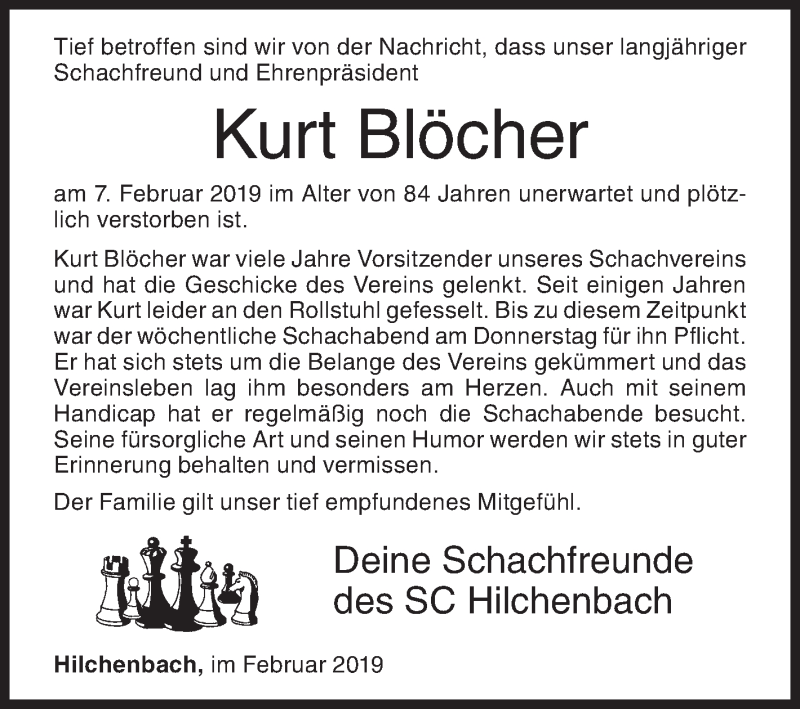 Tief betroffen sind wir von der Nachricht, dass unser langjähriger Schachfreund und Ehrenpräsident

Kurt Blöcher

am 7. Februar 2019 im Alter von 84 Jahren unerwartet und plötzlich verstorben ist.

Kurt Blöcher war viele Jahre Vorsitzender unseres Schachvereins und hat die Geschicke des Vereins gelenkt. Seit einigen Jahren war Kurt leider an den Rollstuhl gefesselt. Bis zu diesem Zeitpunkt war der wöchentliche Schachabend am Donnerstag für ihn Pflicht. Er hat sich stets um die Belange des Vereins gekümmert und das Vereinsleben lag ihm besonders am Herzen. Auch mit seinem Handicap hat er regelmäßig noch die Schachabende besucht. Seine fürsorgliche Art und seinen Humor werden wir stets in guter Erinnerung behalten und vermissen.

Der Familie gilt unser tief empfundenes Mitgefühl.

Deine Schachfreunde
des SC Hilchenbach

Hilchenbach, im Februar 2019